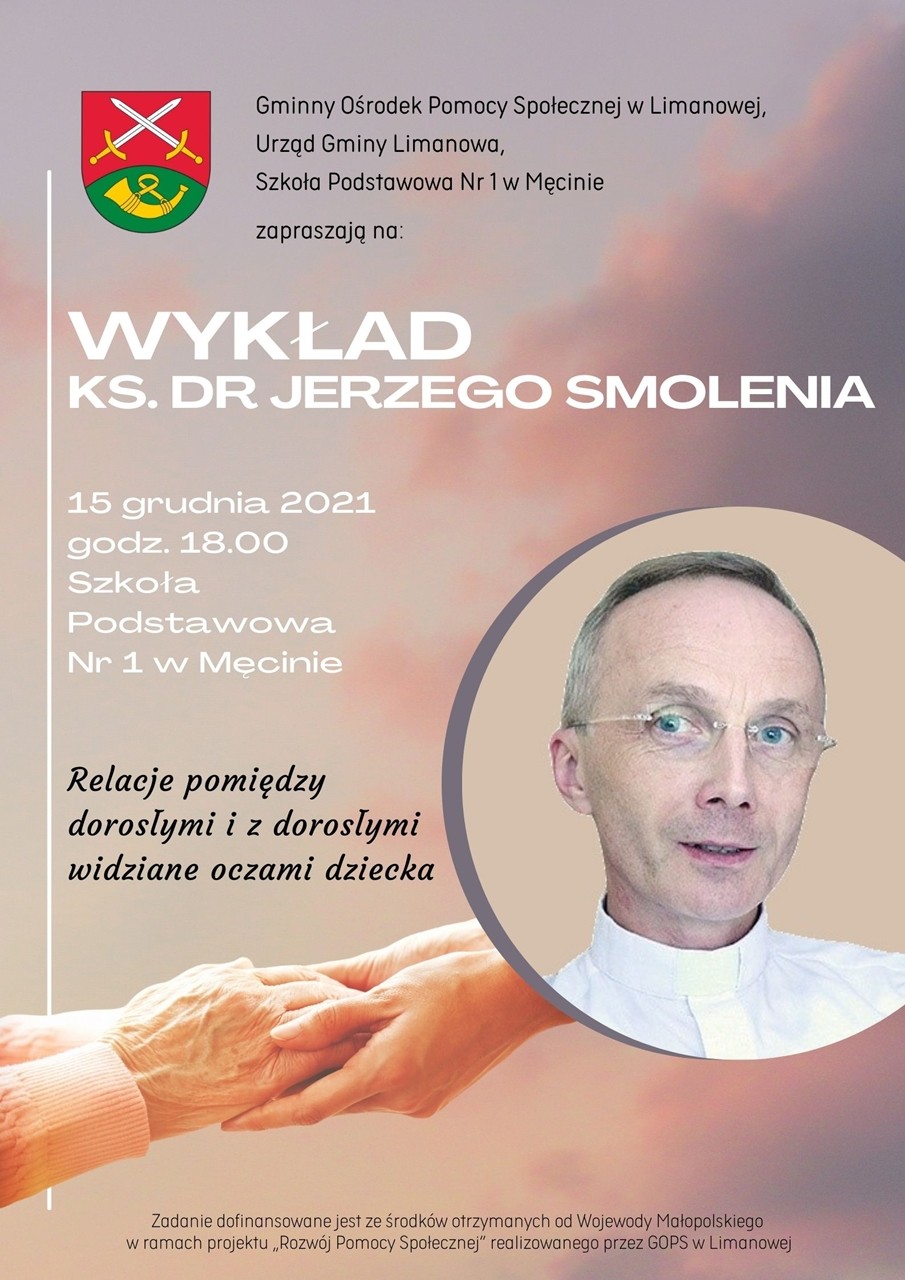 Gminny Ośrodek Pomocy Społecznej w Limanowej,
Urząd Gminy Limanowa,
Szkoła Podstawowa Nr 1 w Męcinie

zapraszają na:

WYKŁAD
KS. DR JERZEGO SMOLENIA

15 grudnia 2021
godz. 18.00
Szkoła
Podstawowa
Nr 1 w Męcinie

Relacje pomiędzy
dorosłymi i z dorosłymi
widziane oczami dziecka

Zadanie dofinansowane jest ze środków otrzymanych od Wojewody Małopolskiego w ramach projektu „Rozwój Pomocy Społecznej" realizowanego przez GOPS w Limanowej